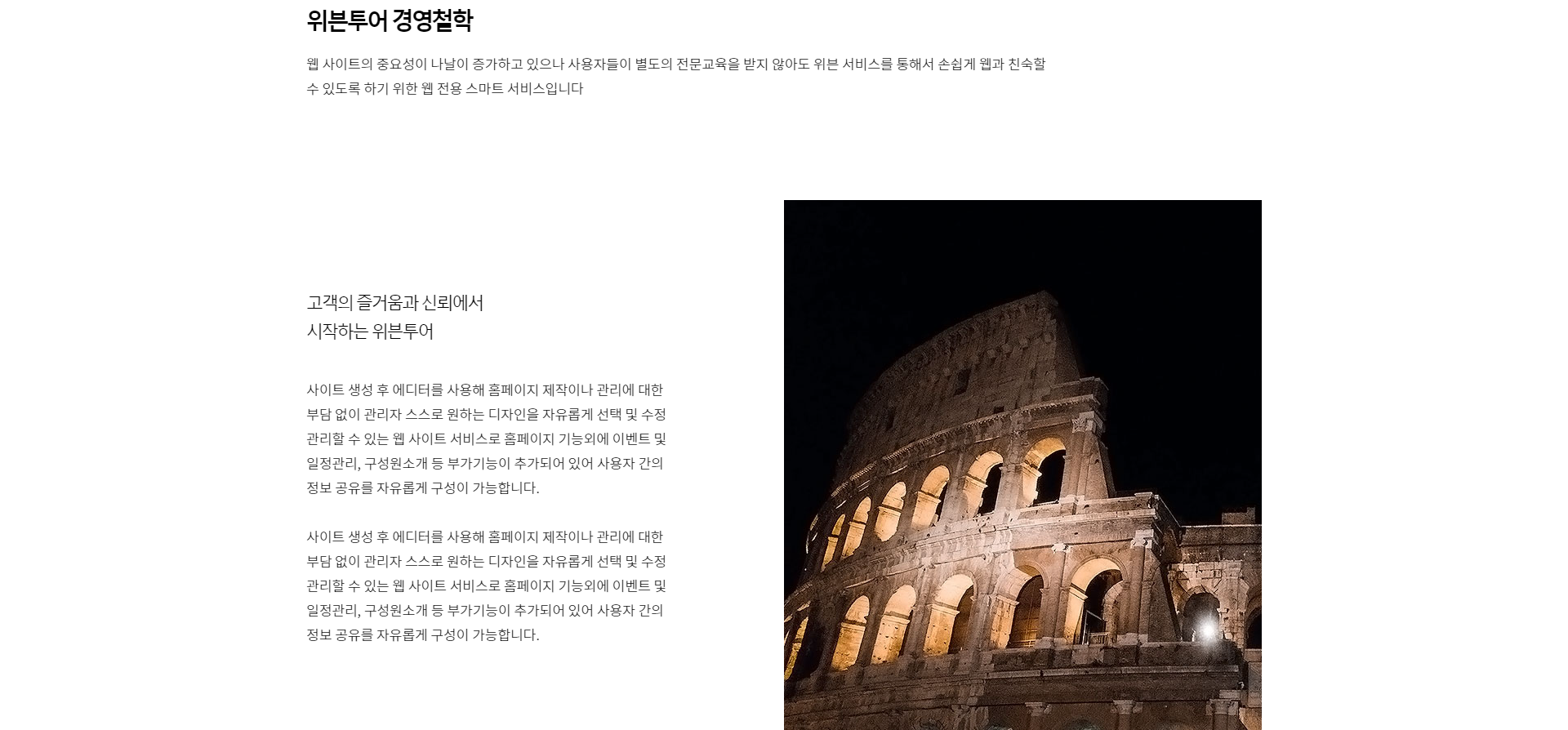 위븐투어 경영철학

웹 사이트의 중요성이 나날이 증가하고 있으나 사용자들이 별도의 전문교육을 받지 않아도 위븐 서비스를 통해서 손쉽게 웹과 친숙할 수 있도록 하기 위한 웹 전용 스마트 서비스입니다

고객의 즐거움과 신뢰에서
시작하는 위븐투어

사이트 생성 후 에디터를 사용해 홈페이지 제작이나 관리에 대한 부담 없이 관리자 스스로 원하는 디자인을 자유롭게 선택 및 수정 관리할 수 있는 웹 사이트 서비스로 홈페이지 기능외에 이벤트 및 일정관리, 구성원소개 등 부가기능이 추가되어 있어 사용자 간의 정보 공유를 자유롭게 구성이 가능합니다.

사이트 생성 후 에디터를 사용해 홈페이지 제작이나 관리에 대한 부담 없이 관리자 스스로 원하는 디자인을 자유롭게 선택 및 수정 관리할 수 있는 웹 사이트 서비스로 홈페이지 기능외에 이벤트 및 일정관리, 구성원소개 등 부가기능이 추가되어 있어 사용자 간의 정보 공유를 자유롭게 구성이 가능합니다.